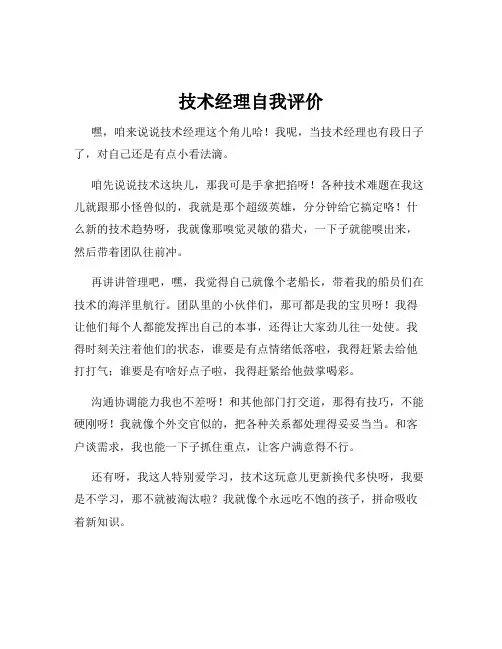 技术经理自我评价

嘿，咱来说说技术经理这个角儿哈！我呢，当技术经理也有段日子了，对自己还是有点小看法滴。

咱先说说技术这块儿，那我可是手拿把掐呀！各种技术难题在我这儿就跟那小怪兽似的，我就是那个超级英雄，分分钟给它搞定咯！什么新的技术趋势呀，我就像那嗅觉灵敏的猎犬，一下子就能嗅出来，然后带着团队往前冲。

再讲讲管理吧，嘿，我觉得自己就像个老船长，带着我的船员们在技术的海洋里航行。团队里的小伙伴们，那可都是我的宝贝呀！我得让他们每个人都能发挥出自己的本事，还得让大家劲儿往一处使。我得时刻关注着他们的状态，谁要是有点情绪低落啦，我得赶紧去给他打打气；谁要是有啥好点子啦，我得赶紧给他鼓掌喝彩。

沟通协调能力我也不差呀！和其他部门打交道，那得有技巧，不能硬刚呀！我就像个外交官似的，把各种关系都处理得妥妥当当。和客户谈需求，我也能一下子抓住重点，让客户满意得不行。

还有呀，我这人特别爱学习，技术这玩意儿更新换代多快呀，我要是不学习，那不就被淘汰啦？我就像个永远吃不饱的孩子，拼命吸收着新知识。